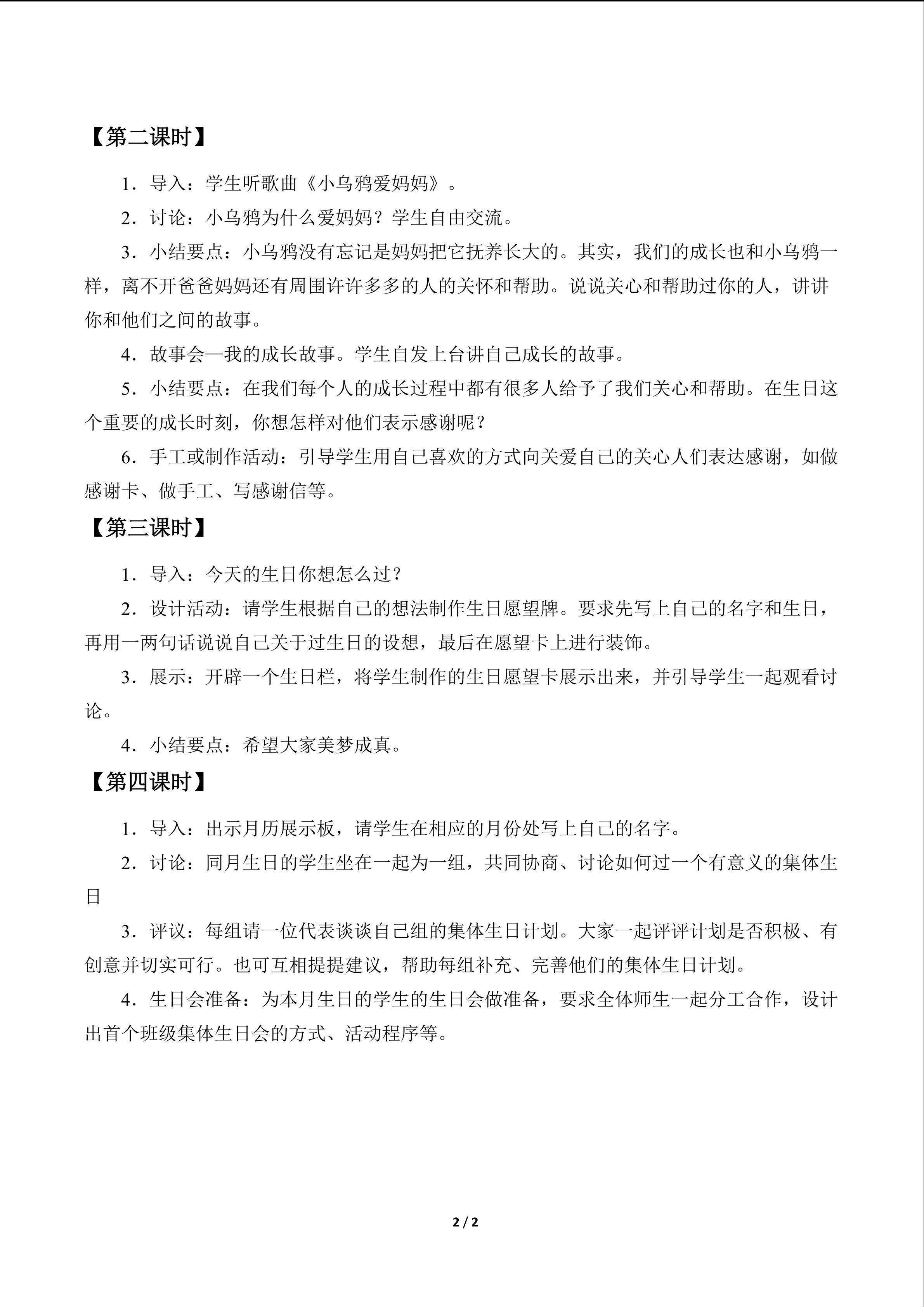 【第二课时】

1．导入：学生听歌曲《小乌鸦爱妈妈》。

2．讨论：小乌鸦为什么爱妈妈？学生自由交流。

3．小结要点：小乌鸦没有忘记是妈妈把它抚养长大的。其实，我们的成长也和小乌鸦一样，离不开爸爸妈妈还有周围许许多多的人的关怀和帮助。说说关心和帮助过你的人，讲讲你和他们之间的故事。

4．故事会—我的成长故事。学生自发上台讲自己成长的故事。

5．小结要点：在我们每个人的成长过程中都有很多人给予了我们关心和帮助。在生日这个重要的成长时刻，你想怎样对他们表示感谢呢？

6．手工或制作活动：引导学生用自己喜欢的方式向关爱自己的关心人们表达感谢，如做感谢卡、做手工、写感谢信等。

【第三课时】

1．导入：今天的生日你想怎么过？

2．设计活动：请学生根据自己的想法制作生日愿望牌。要求先写上自己的名字和生日，再用一两句话说说自己关于过生日的设想，最后在愿望卡上进行装饰。

3．展示：开辟一个生日栏，将学生制作的生日愿望卡展示出来，并引导学生一起观看讨论。

4．小结要点：希望大家美梦成真。

【第四课时】

1．导入：出示月历展示板，请学生在相应的月份处写上自己的名字。

2．讨论：同月生日的学生坐在一起为一组，共同协商、讨论如何过一个有意义的集体生日

3．评议：每组请一位代表谈谈自己组的集体生日计划。大家一起评评计划是否积极、有创意并切实可行。也可互相提提建议，帮助每组补充、完善他们的集体生日计划。

4．生日会准备：为本月生日的学生的生日会做准备，要求全体师生一起分工合作，设计出首个班级集体生日会的方式、活动程序等。

2 / 2